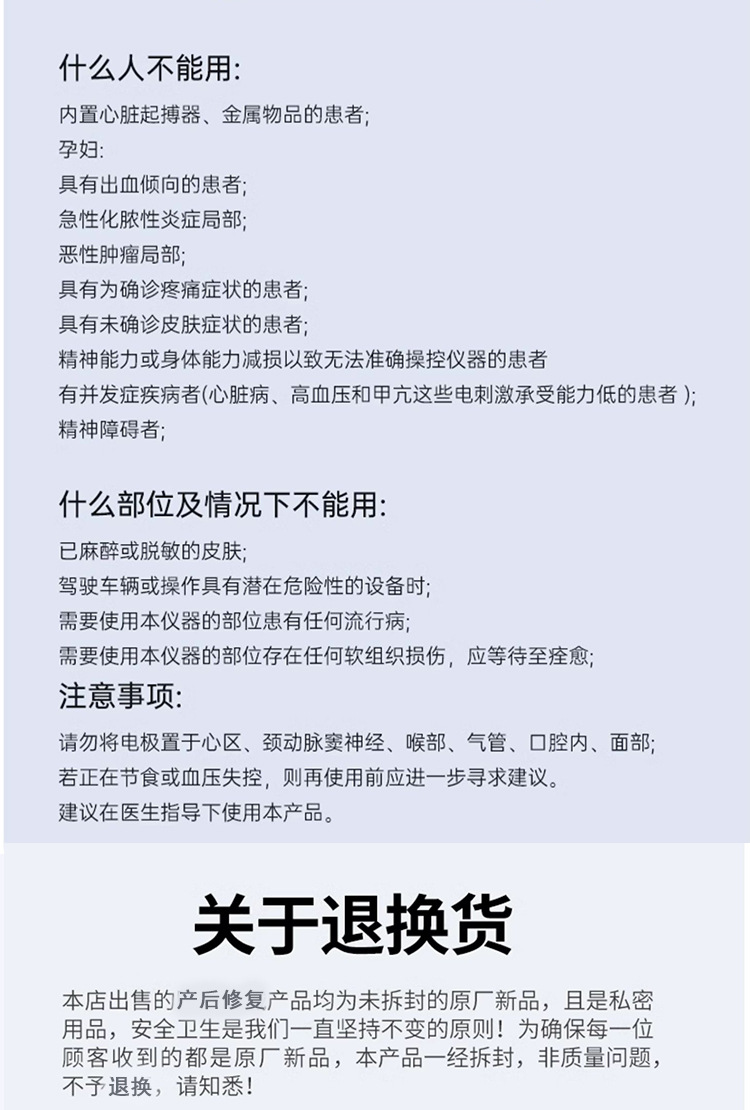 什么人不能用:

内置心脏起搏器、金属物品的患者;
孕妇:
具有出血倾向的患者;
急性化脓性炎症局部;
恶性肿瘤局部;
具有为确诊疼痛症状的患者;
具有未确诊皮肤症状的患者;
精神能力或身体能力减损以致无法准确操控仪器的患者
有并发症疾病者(心脏病、高血压和甲亢这些电刺激承受能力低的患者 );
精神障碍者;

什么部位及情况下不能用:

已麻醉或脱敏的皮肤;
驾驶车辆或操作具有潜在危险性的设备时;
需要使用本仪器的部位患有任何流行病;
需要使用本仪器的部位存在任何软组织损伤，应等待至痊愈;

注意事项:

请勿将电极置于心区、颈动脉窦神经、喉部、气管、口腔内、面部;
若正在节食或血压失控，则再使用前应进一步寻求建议。
建议在医生指导下使用本产品。

关于退换货

本店出售的产后修复产品均为未拆封的原厂新品，且是私密用品，安全卫生是我们一直坚持不变的原则！为确保每一位顾客收到的都是原厂新品，本产品一经拆封，非质量问题，不予退换，请知悉！